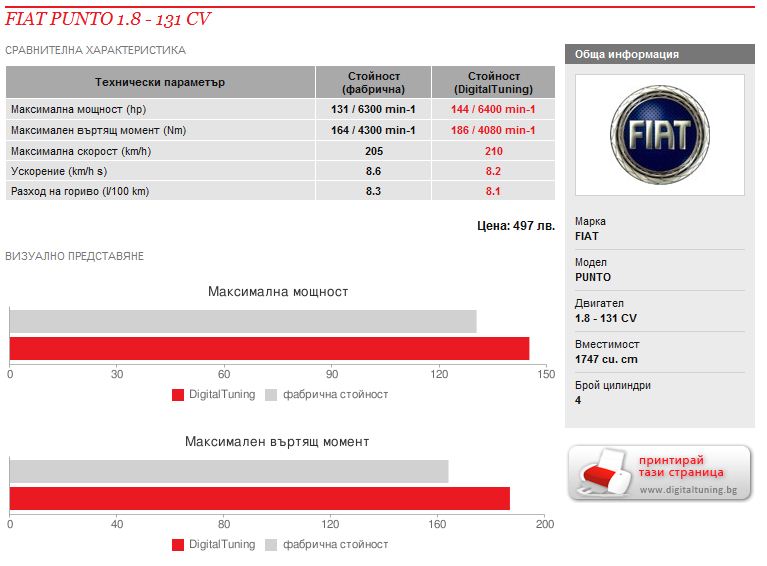 FIAT PUNTO 1.8 - 131 CV

СРАВНИТЕЛНА ХАРАКТЕРИСТИКА

| Технически параметър | Стойност (фабрична) | Стойност (DigitalTuning) |
|---|---|---|
| Максимална мощност (hp) | 131 / 6300 min-1 | 144 / 6400 min-1 |
| Максимален въртящ момент (Nm) | 164 / 4300 min-1 | 186 / 4080 min-1 |
| Максимална скорост (km/h) | 205 | 210 |
| Ускорение (km/h s) | 8.6 | 8.2 |
| Разход на гориво (l/100 km) | 8.3 | 8.1 |

Цена: 497 лв.

ВИЗУАЛНО ПРЕДСТАВЯНЕ

Максимална мощност

0 30 60 90 120 150

DigitalTuning фабрична стойност

Максимален въртящ момент

0 40 80 120 160 200

DigitalTuning фабрична стойност

Обща информация

FIAT

Марка
FIAT

Модел
PUNTO

Двигател
1.8 - 131 CV

Вместимост
1747 cu. cm

Брой цилиндри
4

принтирай тази страница
www.digitaltuning.bg